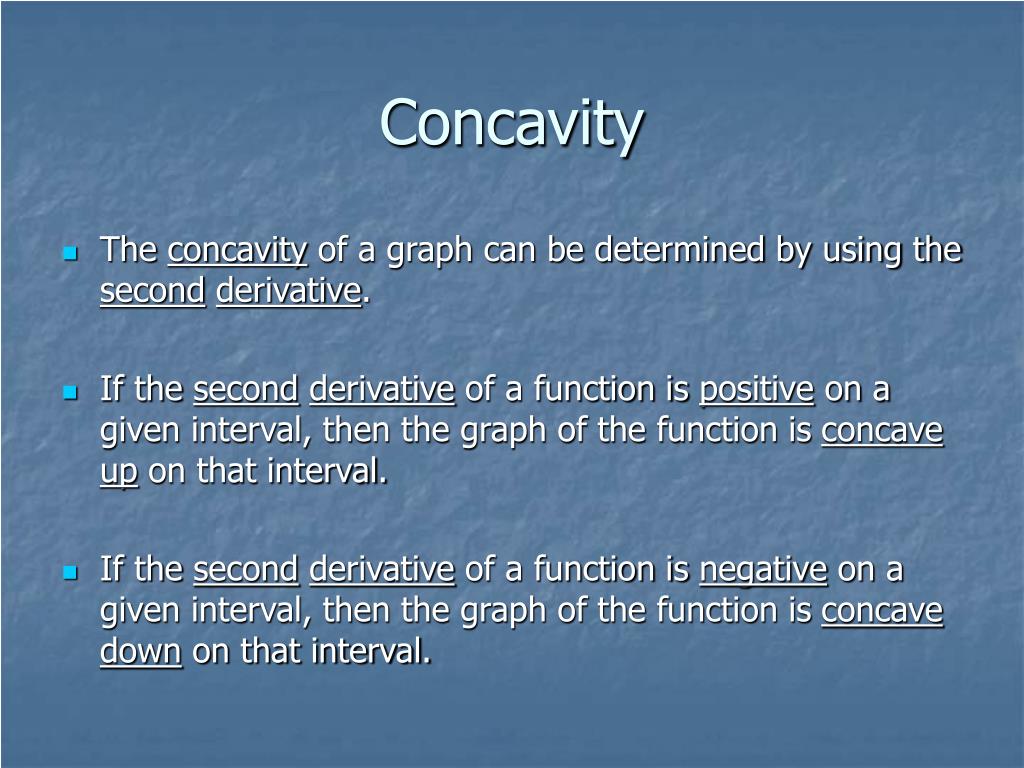 Concavity

The concavity of a graph can be determined by using the second derivative.

If the second derivative of a function is positive on a given interval, then the graph of the function is concave up on that interval.

If the second derivative of a function is negative on a given interval, then the graph of the function is concave down on that interval.